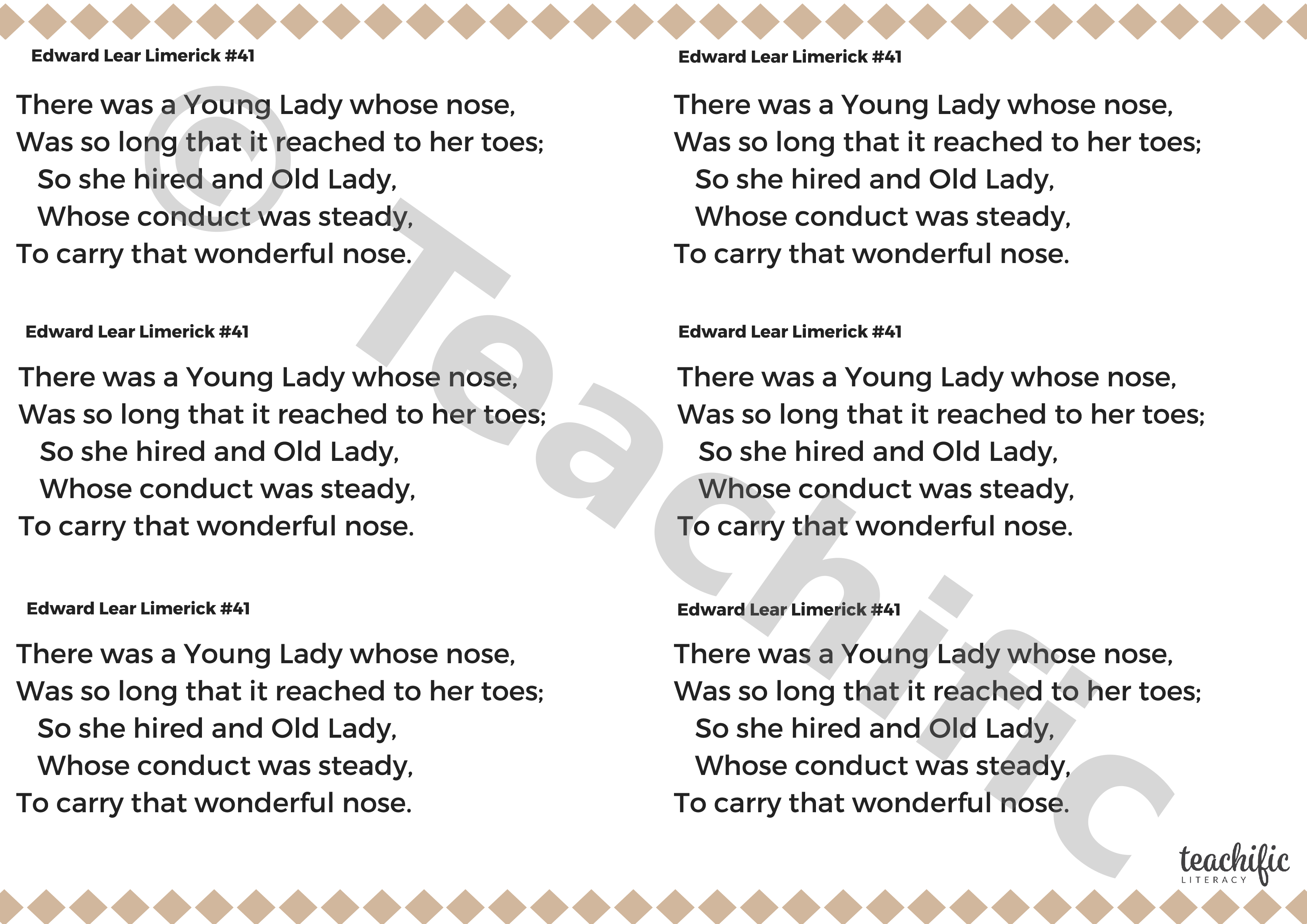 Edward Lear Limerick #41

There was a Young Lady whose nose,
Was so long that it reached to her toes;
So she hired and Old Lady,
Whose conduct was steady,
To carry that wonderful nose.

Edward Lear Limerick #41

There was a Young Lady whose nose,
Was so long that it reached to her toes;
So she hired and Old Lady,
Whose conduct was steady,
To carry that wonderful nose.

Edward Lear Limerick #41

There was a Young Lady whose nose,
Was so long that it reached to her toes;
So she hired and Old Lady,
Whose conduct was steady,
To carry that wonderful nose.

Edward Lear Limerick #41

There was a Young Lady whose nose,
Was so long that it reached to her toes;
So she hired and Old Lady,
Whose conduct was steady,
To carry that wonderful nose.

Edward Lear Limerick #41

There was a Young Lady whose nose,
Was so long that it reached to her toes;
So she hired and Old Lady,
Whose conduct was steady,
To carry that wonderful nose.

Edward Lear Limerick #41

There was a Young Lady whose nose,
Was so long that it reached to her toes;
So she hired and Old Lady,
Whose conduct was steady,
To carry that wonderful nose.

© Teachific

teachific
LITERACY